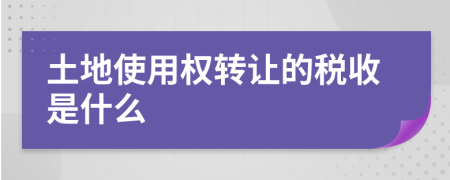 土地使用权转让的税收是什么